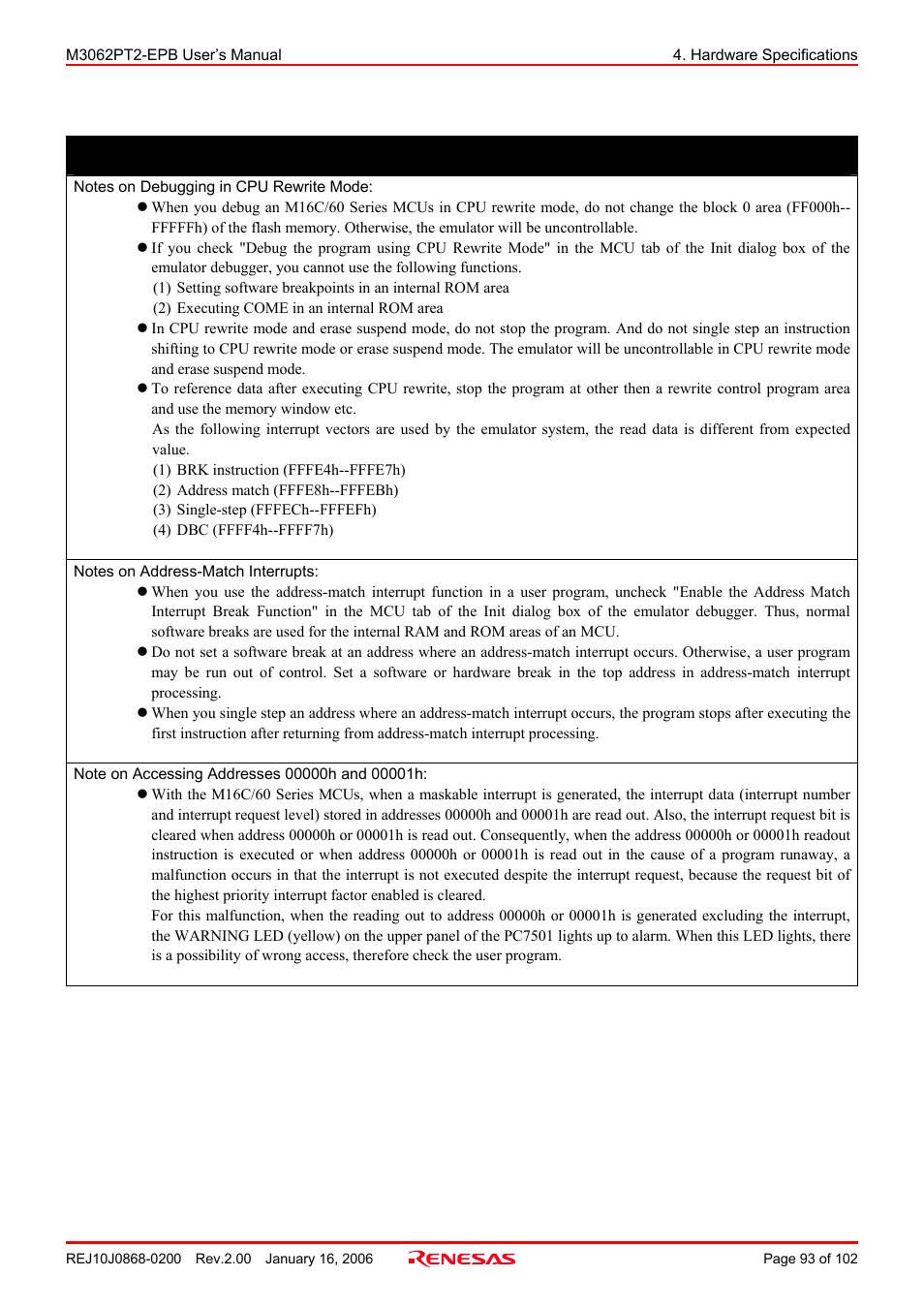 M3062PT2-EPB User's Manual

4. Hardware Specifications

Notes on Debugging in CPU Rewrite Mode:

● When you debug an M16C/60 Series MCUs in CPU rewrite mode, do not change the block 0 area (FF000h--FFFFFh) of the flash memory. Otherwise, the emulator will be uncontrollable.

● If you check "Debug the program using CPU Rewrite Mode" in the MCU tab of the Init dialog box of the emulator debugger, you cannot use the following functions.
(1) Setting software breakpoints in an internal ROM area
(2) Executing COME in an internal ROM area

● In CPU rewrite mode and erase suspend mode, do not stop the program. And do not single step an instruction shifting to CPU rewrite mode or erase suspend mode. The emulator will be uncontrollable in CPU rewrite mode and erase suspend mode.

● To reference data after executing CPU rewrite, stop the program at other then a rewrite control program area and use the memory window etc.
As the following interrupt vectors are used by the emulator system, the read data is different from expected value.
(1) BRK instruction (FFFE4h--FFFE7h)
(2) Address match (FFFE8h--FFFEBh)
(3) Single-step (FFFECh--FFFEFh)
(4) DBC (FFFF4h--FFFF7h)

Notes on Address-Match Interrupts:

● When you use the address-match interrupt function in a user program, uncheck "Enable the Address Match Interrupt Break Function" in the MCU tab of the Init dialog box of the emulator debugger. Thus, normal software breaks are used for the internal RAM and ROM areas of an MCU.

● Do not set a software break at an address where an address-match interrupt occurs. Otherwise, a user program may be run out of control. Set a software or hardware break in the top address in address-match interrupt processing.

● When you single step an address where an address-match interrupt occurs, the program stops after executing the first instruction after returning from address-match interrupt processing.

Note on Accessing Addresses 00000h and 00001h:

● With the M16C/60 Series MCUs, when a maskable interrupt is generated, the interrupt data (interrupt number and interrupt request level) stored in addresses 00000h and 00001h are read out. Also, the interrupt request bit is cleared when address 00000h or 00001h is read out. Consequently, when the address 00000h or 00001h readout instruction is executed or when address 00000h or 00001h is read out in the cause of a program runaway, a malfunction occurs in that the interrupt is not executed despite the interrupt request, because the request bit of the highest priority interrupt factor enabled is cleared.
For this malfunction, when the reading out to address 00000h or 00001h is generated excluding the interrupt, the WARNING LED (yellow) on the upper panel of the PC7501 lights up to alarm. When this LED lights, there is a possibility of wrong access, therefore check the user program.

REJ10J0868-0200 Rev.2.00 January 16, 2006

RENESAS

Page 93 of 102